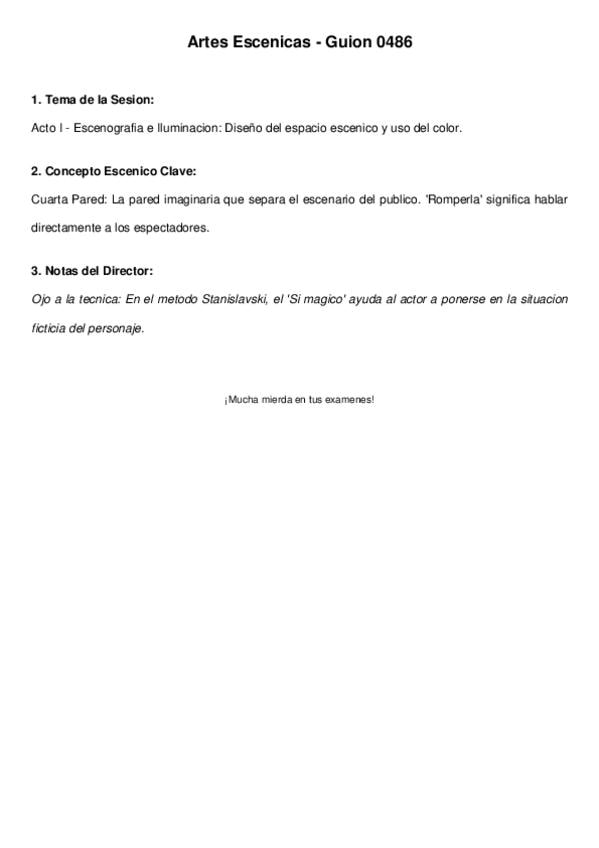 Artes Escenicas - Guion 0486

1. Tema de la Sesion:

Acto I - Escenografia e Iluminacion: Diseño del espacio escenico y uso del color.

2. Concepto Escenico Clave:

Cuarta Pared: La pared imaginaria que separa el escenario del publico. 'Romperla' significa hablar directamente a los espectadores.

3. Notas del Director:

Ojo a la tecnica: En el metodo Stanislavski, el 'Si magico' ayuda al actor a ponerse en la situacion ficticia del personaje.

¡Mucha mierda en tus examenes!